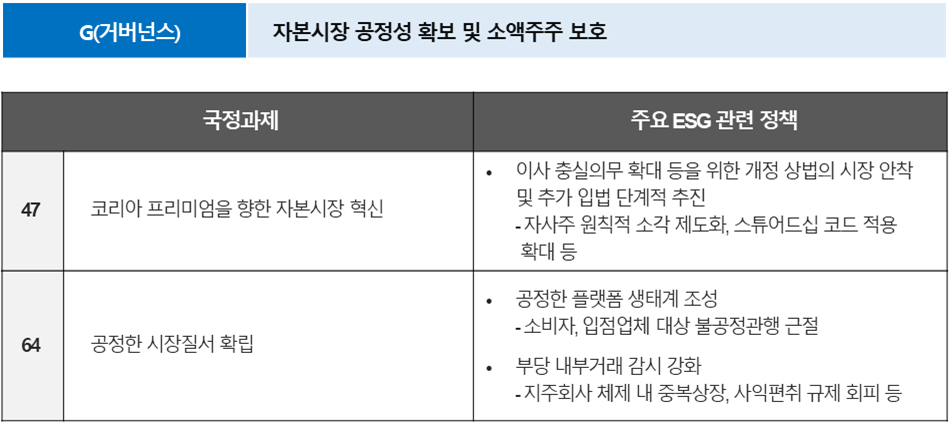 G(거버넌스)

자본시장 공정성 확보 및 소액주주 보호

| 국정과제 | | 주요 ESG 관련 정책 |
|---|---|---|
| 47 | 코리아 프리미엄을 향한 자본시장 혁신 | • 이사 충실의무 확대 등을 위한 개정 상법의 시장 안착 및 추가 입법 단계적 추진 - 자사주 원칙적 소각 제도화, 스튜어드십 코드 적용 확대 등 |
| 64 | 공정한 시장질서 확립 | • 공정한 플랫폼 생태계 조성 - 소비자, 입점업체 대상 불공정관행 근절 • 부당 내부거래 감시 강화 - 지주회사 체제 내 중복상장, 사익편취 규제 회피 등 |